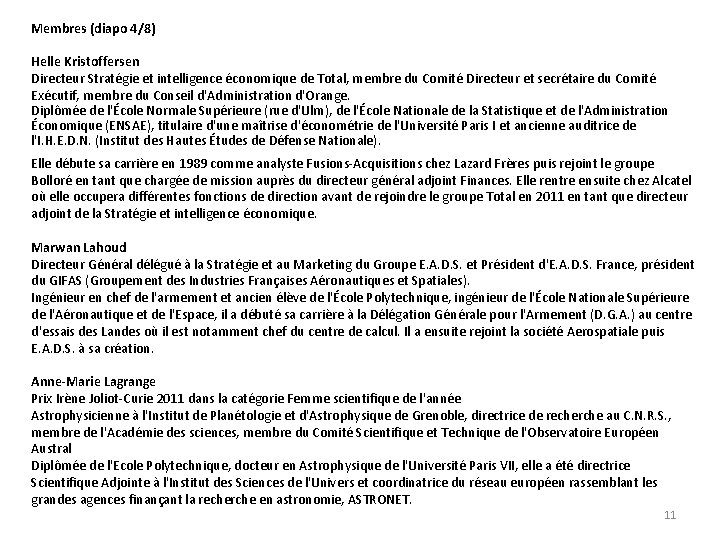 Membres (diapo 4/8)

Helle Kristoffersen
Directeur Stratégie et intelligence économique de Total, membre du Comité Directeur et secrétaire du Comité Exécutif, membre du Conseil d'Administration d'Orange.
Diplômée de l'École Normale Supérieure (rue d'Ulm), de l'École Nationale de la Statistique et de l'Administration Économique (ENSAE), titulaire d'une maîtrise d'économétrie de l'Université Paris I et ancienne auditrice de l'I.H.E.D.N. (Institut des Hautes Études de Défense Nationale).

Elle débute sa carrière en 1989 comme analyste Fusions-Acquisitions chez Lazard Frères puis rejoint le groupe Bolloré en tant que chargée de mission auprès du directeur général adjoint Finances. Elle rentre ensuite chez Alcatel où elle occupera différentes fonctions de direction avant de rejoindre le groupe Total en 2011 en tant que directeur adjoint de la Stratégie et intelligence économique.

Marwan Lahoud
Directeur Général délégué à la Stratégie et au Marketing du Groupe E.A.D.S. et Président d'E.A.D.S. France, président du GIFAS (Groupement des Industries Françaises Aéronautiques et Spatiales).
Ingénieur en chef de l'armement et ancien élève de l'École Polytechnique, ingénieur de l'École Nationale Supérieure de l'Aéronautique et de l'Espace, il a débuté sa carrière à la Délégation Générale pour l'Armement (D.G.A.) au centre d'essais des Landes où il est notamment chef du centre de calcul. Il a ensuite rejoint la société Aerospatiale puis E.A.D.S. à sa création.

Anne-Marie Lagrange
Prix Irène Joliot-Curie 2011 dans la catégorie Femme scientifique de l'année
Astrophysicienne à l'Institut de Planétologie et d'Astrophysique de Grenoble, directrice de recherche au C.N.R.S., membre de l'Académie des sciences, membre du Comité Scientifique et Technique de l'Observatoire Européen Austral
Diplômée de l'Ecole Polytechnique, docteur en Astrophysique de l'Université Paris VII, elle a été directrice Scientifique Adjointe à l'Institut des Sciences de l'Univers et coordinatrice du réseau européen rassemblant les grandes agences finançant la recherche en astronomie, ASTRONET.

11